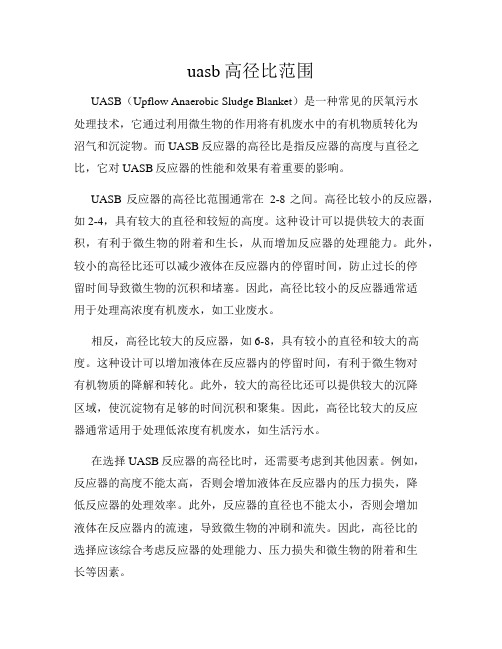 uasb 高径比范围

UASB（Upflow Anaerobic Sludge Blanket）是一种常见的厌氧污水处理技术，它通过利用微生物的作用将有机废水中的有机物质转化为沼气和沉淀物。而 UASB 反应器的高径比是指反应器的高度与直径之比，它对 UASB 反应器的性能和效果有着重要的影响。

UASB 反应器的高径比范围通常在 2-8 之间。高径比较小的反应器，如 2-4，具有较大的直径和较短的高度。这种设计可以提供较大的表面积，有利于微生物的附着和生长，从而增加反应器的处理能力。此外，较小的高径比还可以减少液体在反应器内的停留时间，防止过长的停留时间导致微生物的沉积和堵塞。因此，高径比较小的反应器通常适用于处理高浓度有机废水，如工业废水。

相反，高径比较大的反应器，如 6-8，具有较小的直径和较大的高度。这种设计可以增加液体在反应器内的停留时间，有利于微生物对有机物质的降解和转化。此外，较大的高径比还可以提供较大的沉降区域，使沉淀物有足够的时间沉积和聚集。因此，高径比较大的反应器通常适用于处理低浓度有机废水，如生活污水。

在选择 UASB 反应器的高径比时，还需要考虑到其他因素。例如，反应器的高度不能太高，否则会增加液体在反应器内的压力损失，降低反应器的处理效率。此外，反应器的直径也不能太小，否则会增加液体在反应器内的流速，导致微生物的冲刷和流失。因此，高径比的选择应该综合考虑反应器的处理能力、压力损失和微生物的附着和生长等因素。